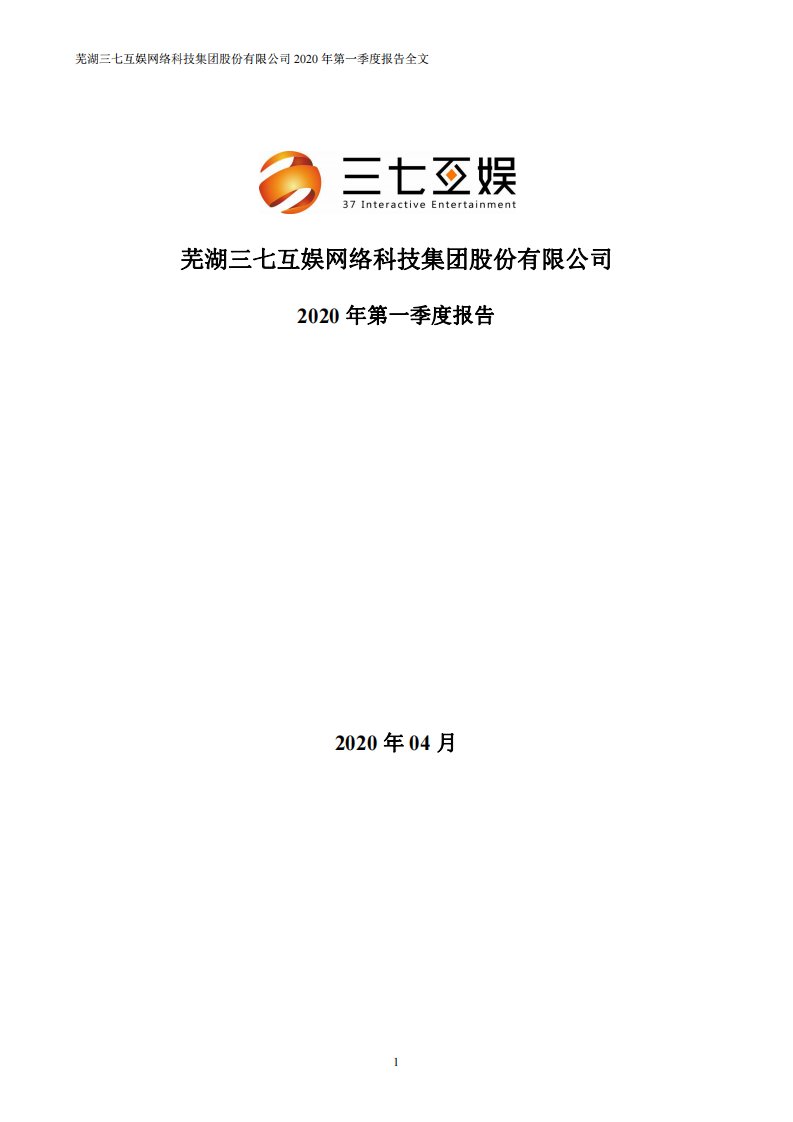 芜湖三七互娱网络科技集团股份有限公司 2020 年第一季度报告全文

三七互娱
37 Interactive Entertainment

芜湖三七互娱网络科技集团股份有限公司

2020 年第一季度报告

2020 年 04 月

1